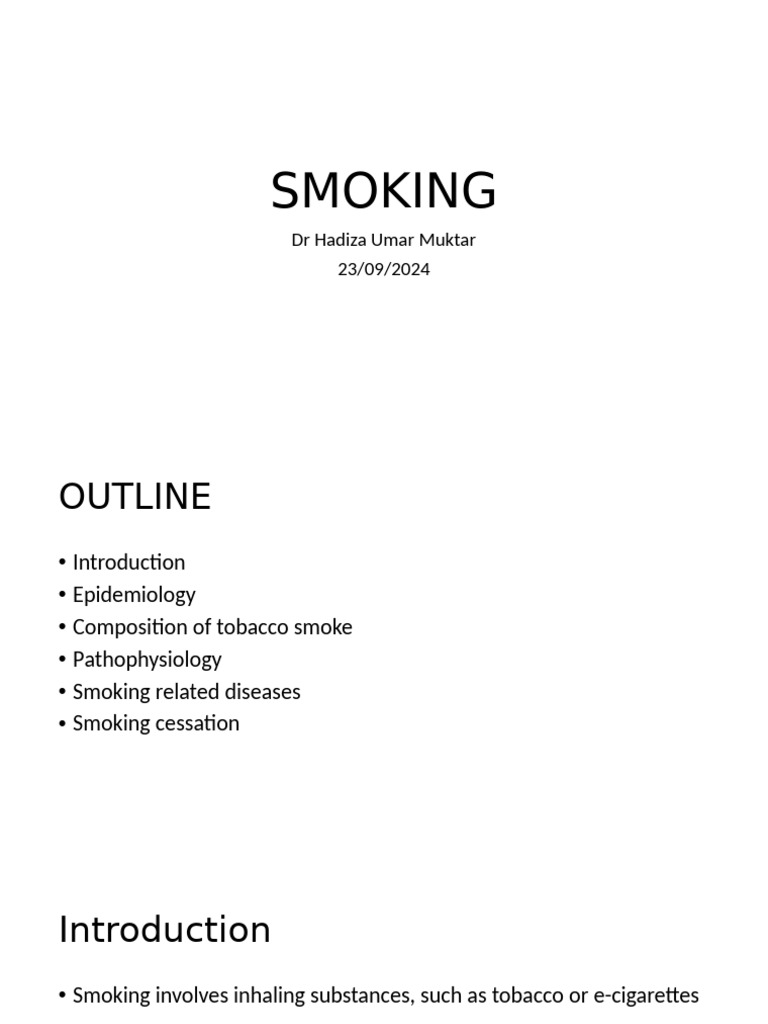 SMOKING
Dr Hadiza Umar Muktar
23/09/2024

OUTLINE

• Introduction
• Epidemiology
• Composition of tobacco smoke
• Pathophysiology
• Smoking related diseases
• Smoking cessation

Introduction

• Smoking involves inhaling substances, such as tobacco or e-cigarettes